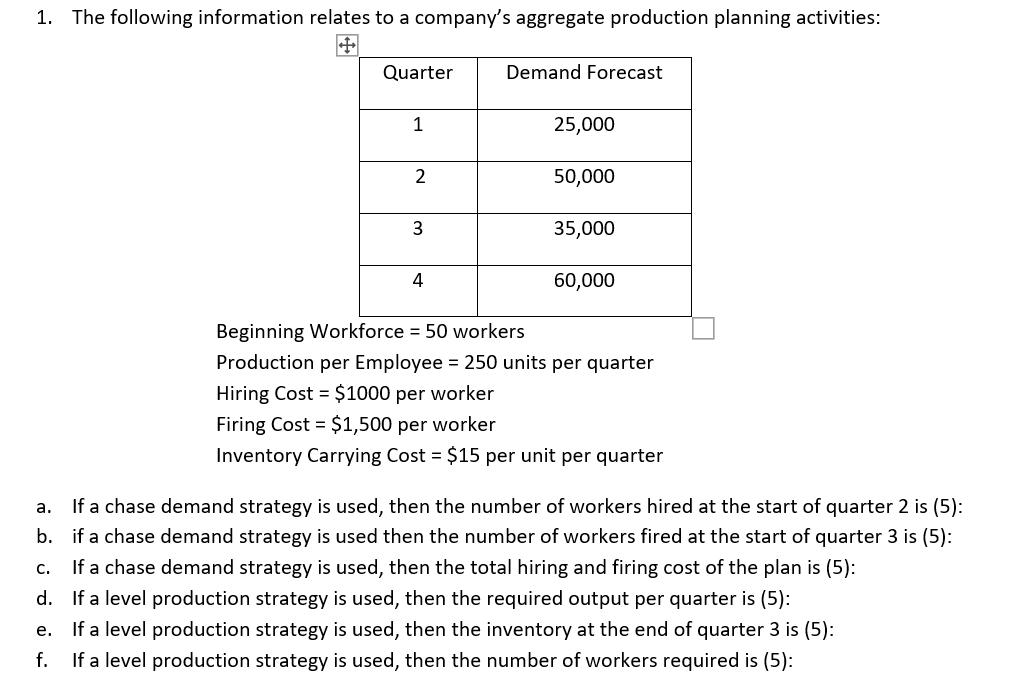 1. The following information relates to a company's aggregate production planning activities:

| Quarter | Demand Forecast |
|---|---|
| 1 | 25,000 |
| 2 | 50,000 |
| 3 | 35,000 |
| 4 | 60,000 |

Beginning Workforce = 50 workers
Production per Employee = 250 units per quarter
Hiring Cost = \$1000 per worker
Firing Cost = \$1,500 per worker
Inventory Carrying Cost = \$15 per unit per quarter

a. If a chase demand strategy is used, then the number of workers hired at the start of quarter 2 is (5):
b. if a chase demand strategy is used then the number of workers fired at the start of quarter 3 is (5):
c. If a chase demand strategy is used, then the total hiring and firing cost of the plan is (5):
d. If a level production strategy is used, then the required output per quarter is (5):
e. If a level production strategy is used, then the inventory at the end of quarter 3 is (5):
f. If a level production strategy is used, then the number of workers required is (5):